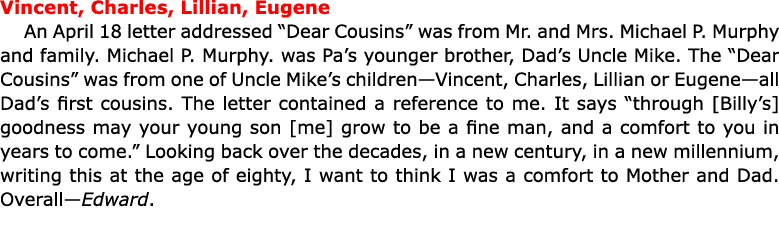 Vincent, Charles, Lillian, Eugene

An April 18 letter addressed “Dear Cousins” was from Mr. and Mrs. Michael P. Murphy and family. Michael P. Murphy. was Pa’s younger brother, Dad’s Uncle Mike. The “Dear Cousins” was from one of Uncle Mike’s children—Vincent, Charles, Lillian or Eugene—all Dad’s first cousins. The letter contained a reference to me. It says “through [Billy’s] goodness may your young son [me] grow to be a fine man, and a comfort to you in years to come.” Looking back over the decades, in a new century, in a new millennium, writing this at the age of eighty, I want to think I was a comfort to Mother and Dad. Overall—Edward.